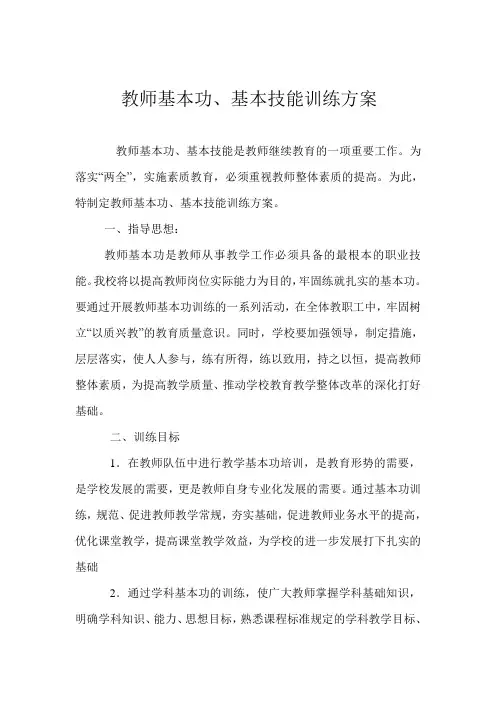 教师基本功、基本技能训练方案

教师基本功、基本技能是教师继续教育的一项重要工作。为落实“两全”，实施素质教育，必须重视教师整体素质的提高。为此，特制定教师基本功、基本技能训练方案。

一、指导思想：

教师基本功是教师从事教学工作必须具备的最根本的职业技能。我校将以提高教师岗位实际能力为目的，牢固练就扎实的基本功。要通过开展教师基本功训练的一系列活动，在全体教职工中，牢固树立“以质兴教”的教育质量意识。同时，学校要加强领导，制定措施，层层落实，使人人参与，练有所得，练以致用，持之以恒，提高教师整体素质，为提高教学质量、推动学校教育教学整体改革的深化打好基础。

二、训练目标

1．在教师队伍中进行教学基本功培训，是教育形势的需要，是学校发展的需要，更是教师自身专业化发展的需要。通过基本功训练，规范、促进教师教学常规，夯实基础，促进教师业务水平的提高，优化课堂教学，提高课堂教学效益，为学校的进一步发展打下扎实的基础

2．通过学科基本功的训练，使广大教师掌握学科基础知识，明确学科知识、能力、思想目标，熟悉课程标准规定的学科教学目标、